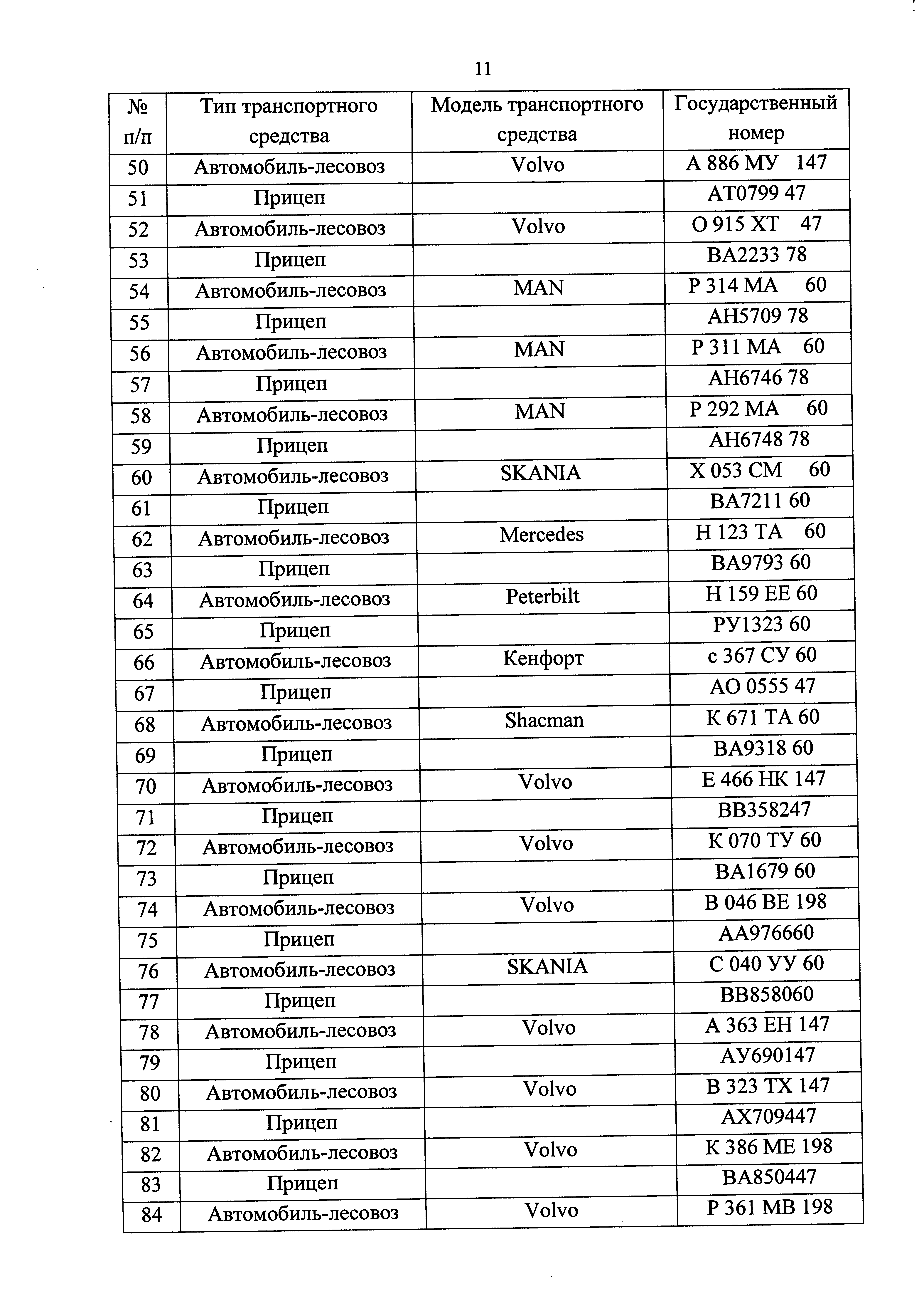 11

| № п/п | Тип транспортного средства | Модель транспортного средства | Государственный номер |
|---|---|---|---|
| 50 | Автомобиль-лесовоз | Volvo | А 886 МУ 147 |
| 51 | Прицеп | | АТ0799 47 |
| 52 | Автомобиль-лесовоз | Volvo | О 915 ХТ 47 |
| 53 | Прицеп | | ВА2233 78 |
| 54 | Автомобиль-лесовоз | MAN | Р 314 МА 60 |
| 55 | Прицеп | | АН5709 78 |
| 56 | Автомобиль-лесовоз | MAN | Р 311 МА 60 |
| 57 | Прицеп | | АН6746 78 |
| 58 | Автомобиль-лесовоз | MAN | Р 292 МА 60 |
| 59 | Прицеп | | АН6748 78 |
| 60 | Автомобиль-лесовоз | SKANIA | Х 053 СМ 60 |
| 61 | Прицеп | | ВА7211 60 |
| 62 | Автомобиль-лесовоз | Mercedes | Н 123 ТА 60 |
| 63 | Прицеп | | ВА9793 60 |
| 64 | Автомобиль-лесовоз | Peterbilt | Н 159 ЕЕ 60 |
| 65 | Прицеп | | РУ1323 60 |
| 66 | Автомобиль-лесовоз | Кенфорт | с 367 СУ 60 |
| 67 | Прицеп | | АО 0555 47 |
| 68 | Автомобиль-лесовоз | Shacman | К 671 ТА 60 |
| 69 | Прицеп | | ВА9318 60 |
| 70 | Автомобиль-лесовоз | Volvo | Е 466 НК 147 |
| 71 | Прицеп | | ВВ358247 |
| 72 | Автомобиль-лесовоз | Volvo | К 070 ТУ 60 |
| 73 | Прицеп | | ВА1679 60 |
| 74 | Автомобиль-лесовоз | Volvo | В 046 ВЕ 198 |
| 75 | Прицеп | | АА976660 |
| 76 | Автомобиль-лесовоз | SKANIA | С 040 УУ 60 |
| 77 | Прицеп | | ВВ858060 |
| 78 | Автомобиль-лесовоз | Volvo | А 363 ЕН 147 |
| 79 | Прицеп | | АУ690147 |
| 80 | Автомобиль-лесовоз | Volvo | В 323 ТХ 147 |
| 81 | Прицеп | | АХ709447 |
| 82 | Автомобиль-лесовоз | Volvo | К 386 МЕ 198 |
| 83 | Прицеп | | ВА850447 |
| 84 | Автомобиль-лесовоз | Volvo | Р 361 МВ 198 |